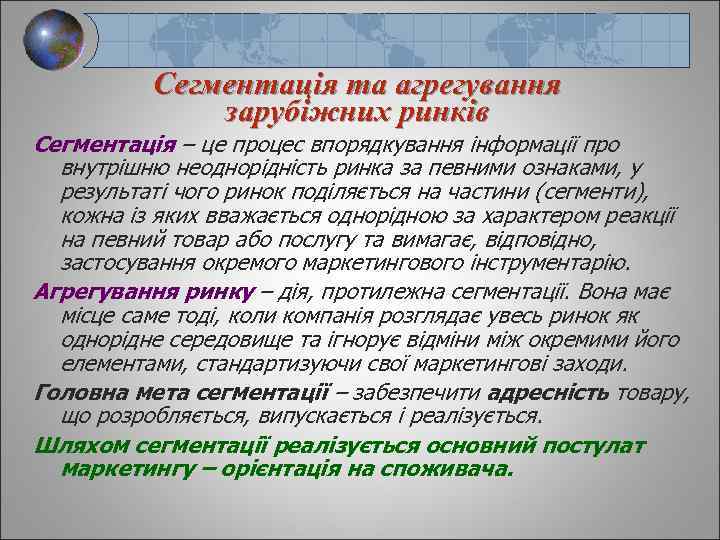 Сегментація та агрегування зарубіжних ринків

Сегментація – це процес впорядкування інформації про внутрішню неоднорідність ринка за певними ознаками, у результаті чого ринок поділяється на частини (сегменти), кожна із яких вважається однорідною за характером реакції на певний товар або послугу та вимагає, відповідно, застосування окремого маркетингового інструментарію.

Агрегування ринку – дія, протилежна сегментації. Вона має місце саме тоді, коли компанія розглядає увесь ринок як однорідне середовище та ігнорує відміни між окремими його елементами, стандартизуючи свої маркетингові заходи.

Головна мета сегментації – забезпечити адресність товару, що розробляється, випускається і реалізується.

Шляхом сегментації реалізується основний постулат маркетингу – орієнтація на споживача.